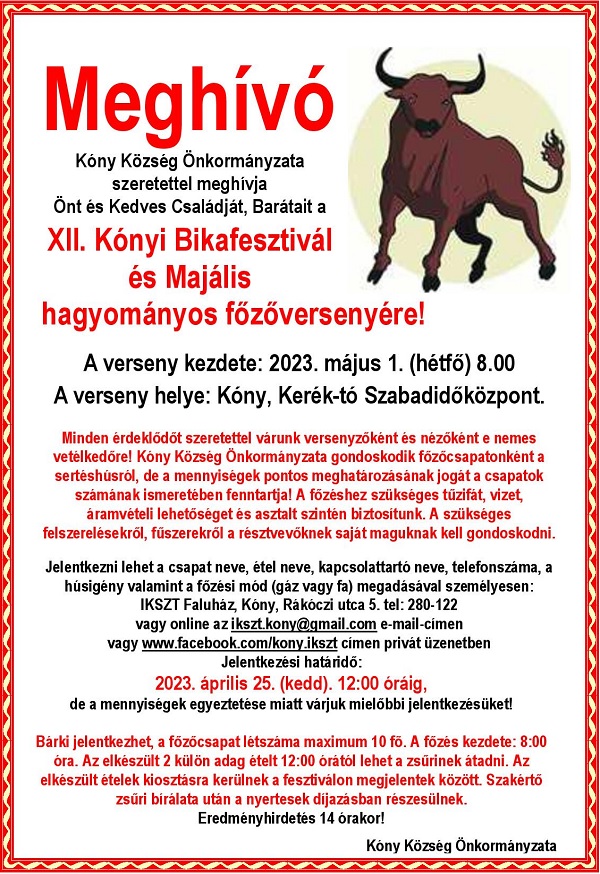 Meghívó

Kóny Község Önkormányzata szeretettel meghívja Önt és Kedves Családját, Barátait a

XII. Kónyi Bikafesztivál és Majális hagyományos főzőversenyére!

A verseny kezdete: 2023. május 1. (hétfő) 8.00
A verseny helye: Kóny, Kerék-tó Szabadidőközpont.

Minden érdeklődőt szeretettel várunk versenyzőként és nézőként e nemes vetélkedőre! Kóny Község Önkormányzata gondoskodik főzőcsapatonként a sertéshúsról, de a mennyiségek pontos meghatározásának jogát a csapatok számának ismeretében fenntartja! A főzéshez szükséges tűzifát, vizet, áramvételi lehetőséget és asztalt szintén biztosítunk. A szükséges felszerelésekről, fűszerekről a résztvevőknek saját maguknak kell gondoskodni.

Jelentkezni lehet a csapat neve, étel neve, kapcsolattartó neve, telefonszáma, a húsigény valamint a főzési mód (gáz vagy fa) megadásával személyesen: IKSZT Faluház, Kóny, Rákóczi utca 5. tel: 280-122
vagy online az ikszt.kony@gmail.com e-mail-címen
vagy www.facebook.com/kony.ikszt címen privát üzenetben
Jelentkezési határidő:
2023. április 25. (kedd). 12:00 óráig,
de a mennyiségek egyeztetése miatt várjuk mielőbbi jelentkezésüket!

Bárki jelentkezhet, a főzőcsapat létszáma maximum 10 fő. A főzés kezdete: 8:00 óra. Az elkészült 2 külön adag ételt 12:00 órától lehet a zsűrinek átadni. Az elkészült ételek kiosztásra kerülnek a fesztiválon megjelentek között. Szakértő zsűri bírálata után a nyertesek díjazásban részesülnek.
Eredményhirdetés 14 órakor!

Kóny Község Önkormányzata